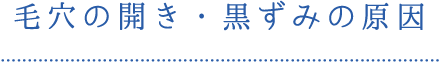 毛穴の開き・黒ずみの原因